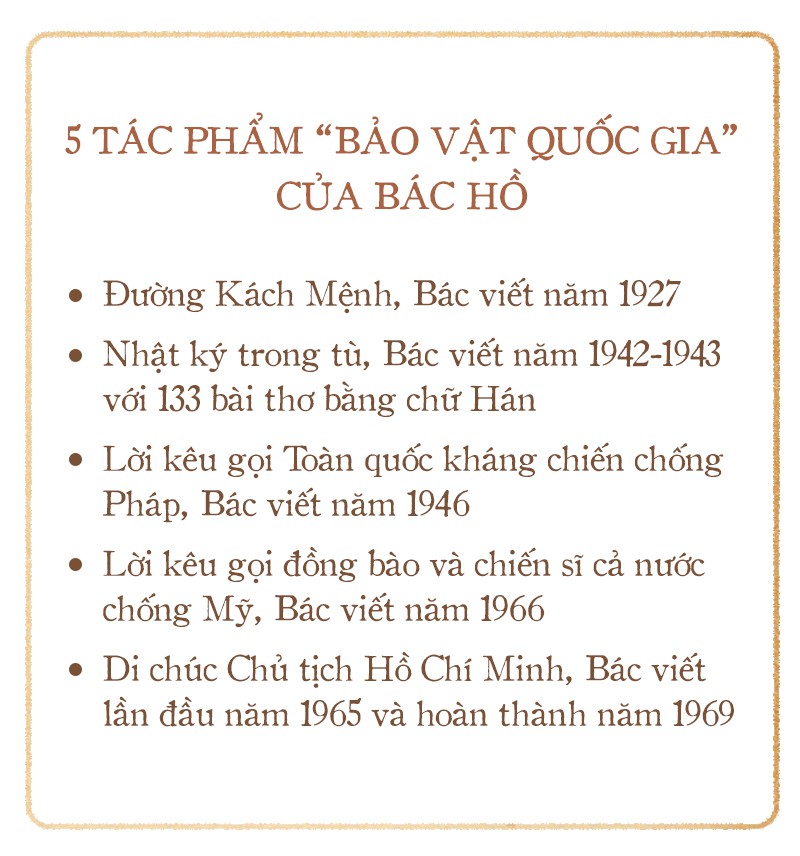 5 TÁC PHẨM "BẢO VẬT QUỐC GIA" CỦA BÁC HỒ

• Đường Kách Mệnh, Bác viết năm 1927

• Nhật ký trong tù, Bác viết năm 1942-1943 với 133 bài thơ bằng chữ Hán

• Lời kêu gọi Toàn quốc kháng chiến chống Pháp, Bác viết năm 1946

• Lời kêu gọi đồng bào và chiến sĩ cả nước chống Mỹ, Bác viết năm 1966

• Di chúc Chủ tịch Hồ Chí Minh, Bác viết lần đầu năm 1965 và hoàn thành năm 1969